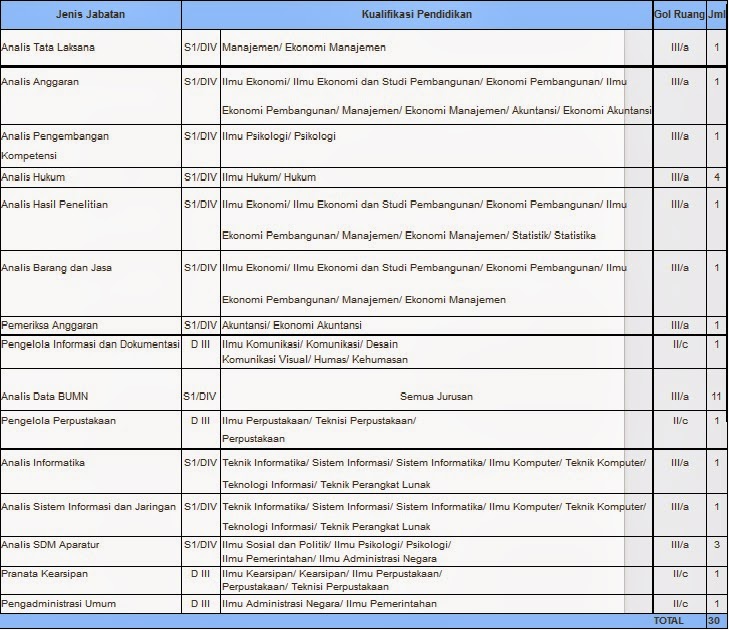 | Jenis Jabatan | Kualifikasi Pendidikan | | Gol Ruang | Jml |
|---|---|---|---|---|
| Analis Tata Laksana | S1/DIV | Manajemen/ Ekonomi Manajemen | III/a | 1 |
| Analis Anggaran | S1/DIV | Ilmu Ekonomi/ Ilmu Ekonomi dan Studi Pembangunan/ Ekonomi Pembangunan/ Ilmu Ekonomi Pembangunan/ Manajemen/ Ekonomi Manajemen/ Akuntansi/ Ekonomi Akuntansi | III/a | 1 |
| Analis Pengembangan Kompetensi | S1/DIV | Ilmu Psikologi/ Psikologi | III/a | 1 |
| Analis Hukum | S1/DIV | Ilmu Hukum/ Hukum | III/a | 4 |
| Analis Hasil Penelitian | S1/DIV | Ilmu Ekonomi/ Ilmu Ekonomi dan Studi Pembangunan/ Ekonomi Pembangunan/ Ilmu Ekonomi Pembangunan/ Manajemen/ Ekonomi Manajemen/ Statistik/ Statistika | III/a | 1 |
| Analis Barang dan Jasa | S1/DIV | Ilmu Ekonomi/ Ilmu Ekonomi dan Studi Pembangunan/ Ekonomi Pembangunan/ Ilmu Ekonomi Pembangunan/ Manajemen/ Ekonomi Manajemen | III/a | 1 |
| Pemeriksa Anggaran | S1/DIV | Akuntansi/ Ekonomi Akuntansi | III/a | 1 |
| Pengelola Informasi dan Dokumentasi | D III | Ilmu Komunikasi/ Komunikasi/ Desain Komunikasi Visual/ Humas/ Kehumasan | II/c | 1 |
| Analis Data BUMN | S1/DIV | Semua Jurusan | III/a | 11 |
| Pengelola Perpustakaan | D III | Ilmu Perpustakaan/ Teknisi Perpustakaan/ Perpustakaan | II/c | 1 |
| Analis Informatika | S1/DIV | Teknik Informatika/ Sistem Informasi/ Sistem Informatika/ Ilmu Komputer/ Teknik Komputer/ Teknologi Informasi/ Teknik Perangkat Lunak | III/a | 1 |
| Analis Sistem Informasi dan Jaringan | S1/DIV | Teknik Informatika/ Sistem Informasi/ Sistem Informatika/ Ilmu Komputer/ Teknik Komputer/ Teknologi Informasi/ Teknik Perangkat Lunak | III/a | 1 |
| Analis SDM Aparatur | S1/DIV | Ilmu Sosial dan Politik/ Ilmu Psikologi/ Psikologi/ Ilmu Pemerintahan/ Ilmu Administrasi Negara | III/a | 3 |
| Pranata Kearsipan | D III | Ilmu Kearsipan/ Kearsipan/ Ilmu Perpustakaan/ Perpustakaan/ Teknisi Perpustakaan | II/c | 1 |
| Pengadministrasi Umum | D III | Ilmu Administrasi Negara/ Ilmu Pemerintahan | II/c | 1 |
| | | | TOTAL | 30 |